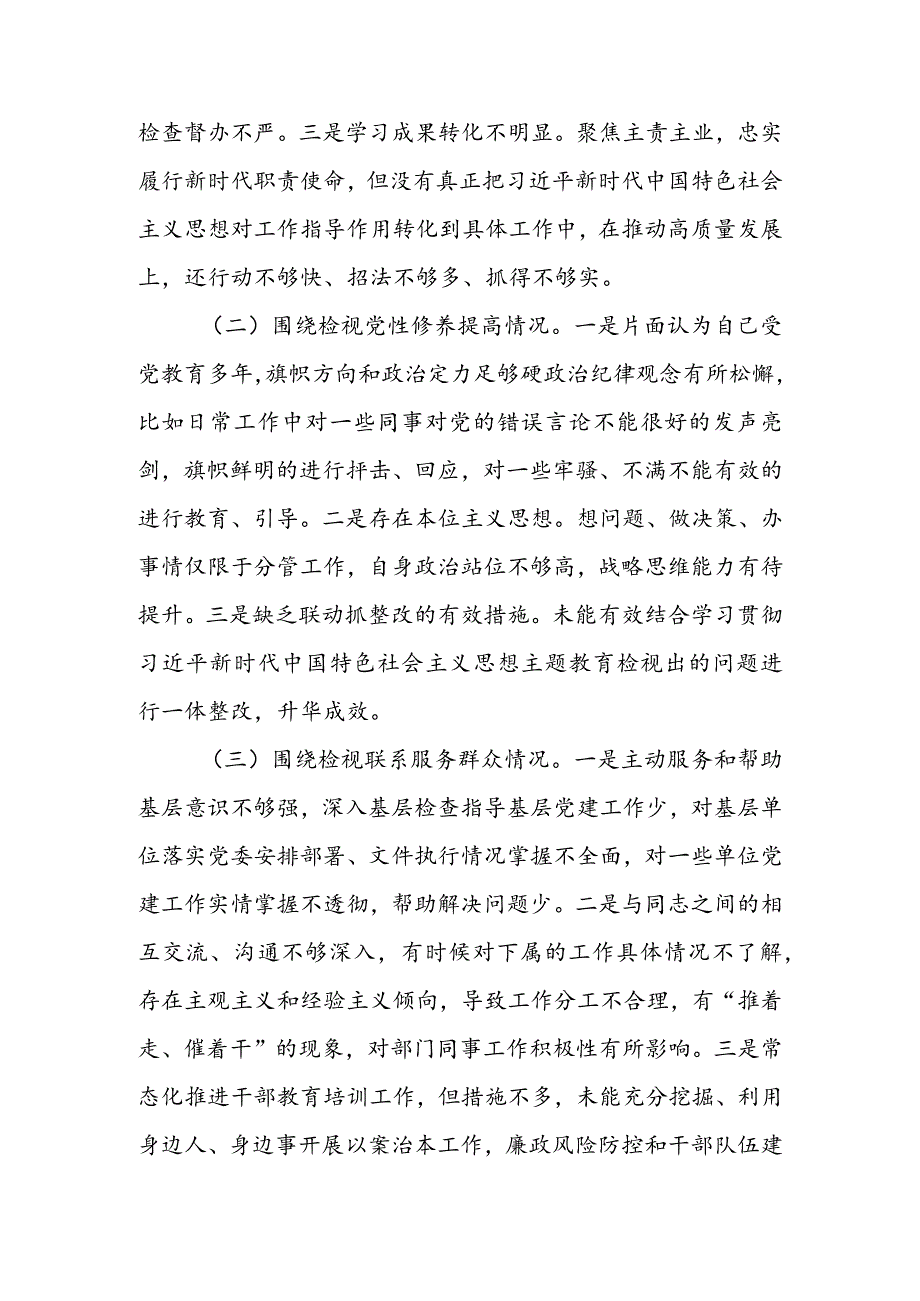 检查督办不严。三是学习成果转化不明显。聚焦主责主业，忠实履行新时代职责使命，但没有真正把习近平新时代中国特色社会主义思想对工作指导作用转化到具体工作中，在推动高质量发展上，还行动不够快、招法不够多、抓得不够实。

（二）围绕检视党性修养提高情况。一是片面认为自己受党教育多年，旗帜方向和政治定力足够硬政治纪律观念有所松懈，比如日常工作中对一些同事对党的错误言论不能很好的发声亮剑，旗帜鲜明的进行抨击、回应，对一些牢骚、不满不能有效的进行教育、引导。二是存在本位主义思想。想问题、做决策、办事情仅限于分管工作，自身政治站位不够高，战略思维能力有待提升。三是缺乏联动抓整改的有效措施。未能有效结合学习贯彻习近平新时代中国特色社会主义思想主题教育检视出的问题进行一体整改，升华成效。

（三）围绕检视联系服务群众情况。一是主动服务和帮助基层意识不够强，深入基层检查指导基层党建工作少，对基层单位落实党委安排部署、文件执行情况掌握不全面，对一些单位党建工作实情掌握不透彻，帮助解决问题少。二是与同志之间的相互交流、沟通不够深入，有时候对下属的工作具体情况不了解，存在主观主义和经验主义倾向，导致工作分工不合理，有“推着走、催着干”的现象，对部门同事工作积极性有所影响。三是常态化推进干部教育培训工作，但措施不多，未能充分挖掘、利用身边人、身边事开展以案治本工作，廉政风险防控和干部队伍建